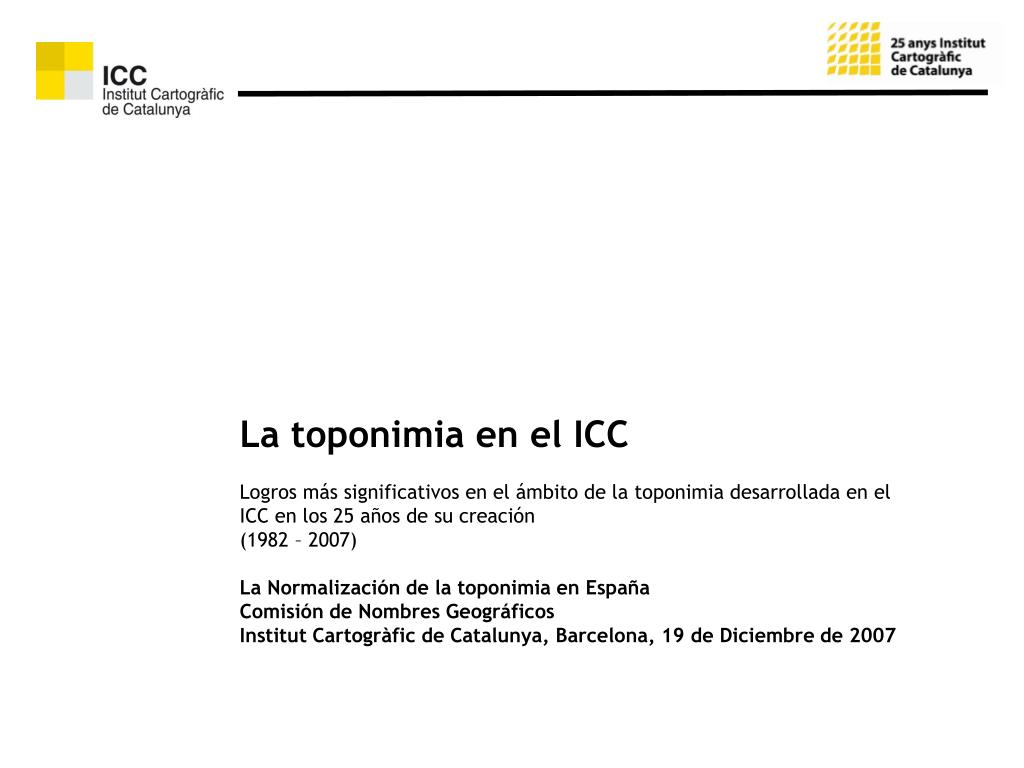 ICC
Institut Cartogràfic de Catalunya

25 anys Institut Cartogràfic de Catalunya

La toponimia en el ICC

Logros más significativos en el ámbito de la toponimia desarrollada en el ICC en los 25 años de su creación
(1982 – 2007)

La Normalización de la toponimia en España
Comisión de Nombres Geográficos
Institut Cartogràfic de Catalunya, Barcelona, 19 de Diciembre de 2007